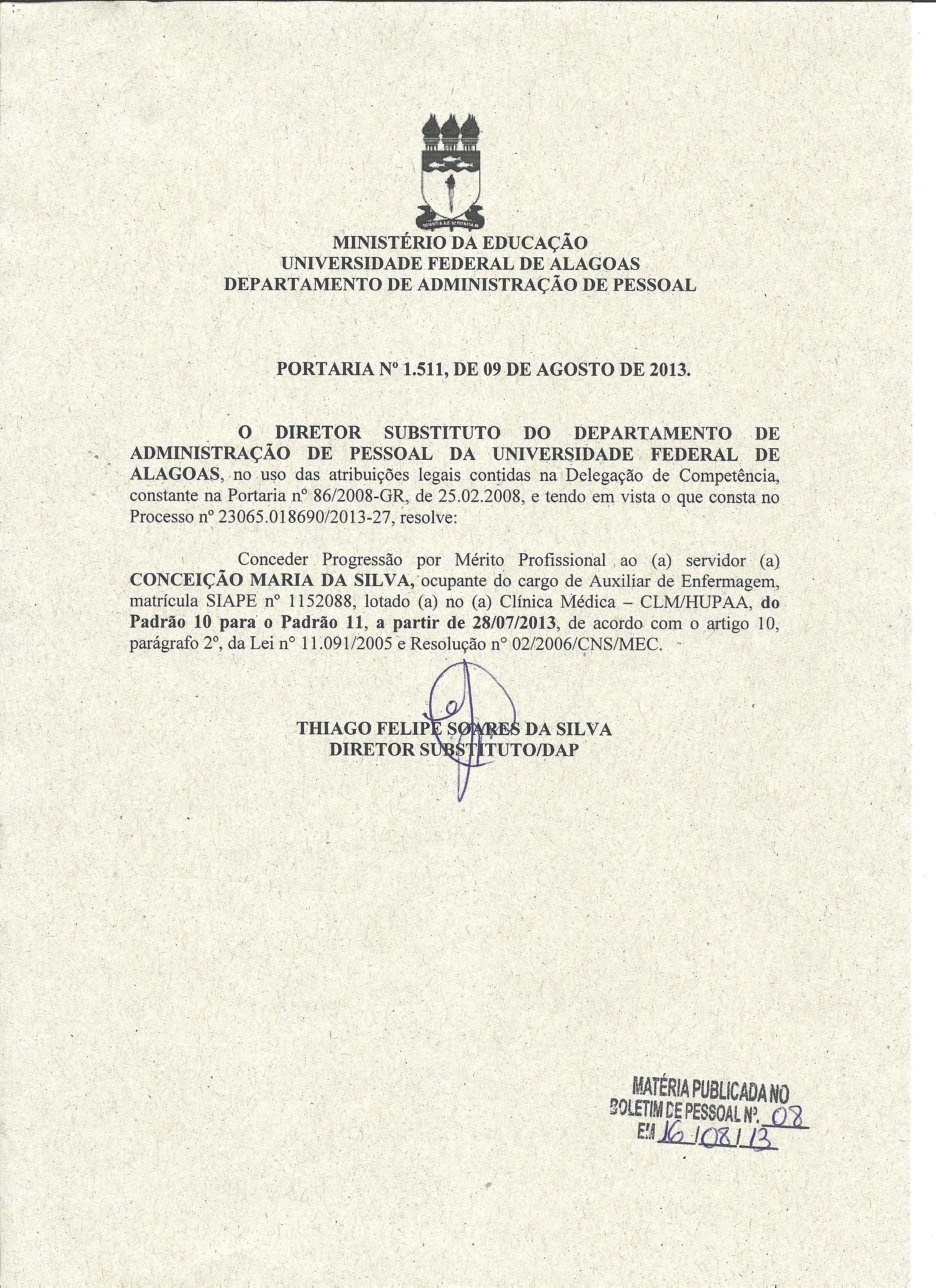 MINISTÉRIO DA EDUCAÇÃO
UNIVERSIDADE FEDERAL DE ALAGOAS
DEPARTAMENTO DE ADMINISTRAÇÃO DE PESSOAL

PORTARIA Nº 1.511, DE 09 DE AGOSTO DE 2013.

O DIRETOR SUBSTITUTO DO DEPARTAMENTO DE ADMINISTRAÇÃO DE PESSOAL DA UNIVERSIDADE FEDERAL DE ALAGOAS, no uso das atribuições legais contidas na Delegação de Competência, constante na Portaria nº 86/2008-GR, de 25.02.2008, e tendo em vista o que consta no Processo nº 23065.018690/2013-27, resolve:

Conceder Progressão por Mérito Profissional ao (a) servidor (a) CONCEIÇÃO MARIA DA SILVA, ocupante do cargo de Auxiliar de Enfermagem, matrícula SIAPE nº 1152088, lotado (a) no (a) Clínica Médica – CLM/HUPAA, do Padrão 10 para o Padrão 11, a partir de 28/07/2013, de acordo com o artigo 10, parágrafo 2º, da Lei nº 11.091/2005 e Resolução nº 02/2006/CNS/MEC.

THIAGO FELIPE SOARES DA SILVA
DIRETOR SUBSTITUTO/DAP

MATÉRIA PUBLICADA NO
BOLETIM DE PESSOAL Nº. 08
EM 16/08/13